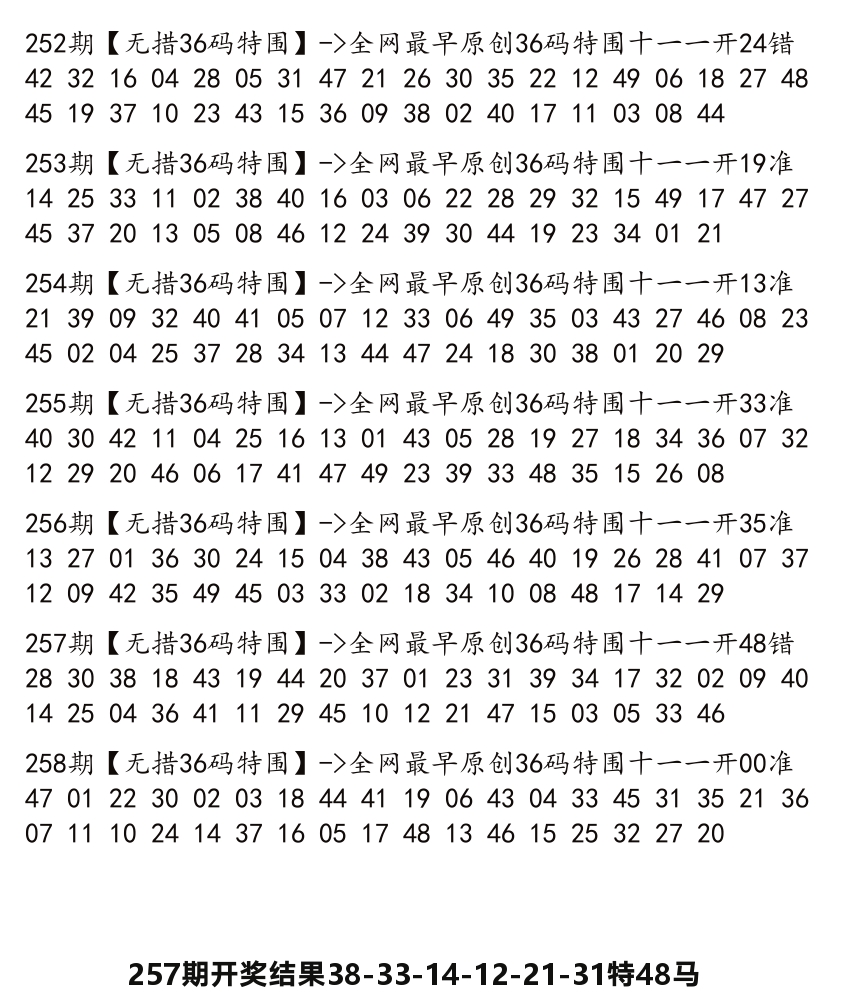 252期【无措36码特围】->全网最早原创36码特围十一一开24错
42 32 16 04 28 05 31 47 21 26 30 35 22 12 49 06 18 27 48 45 19 37 10 23 43 15 36 09 38 02 40 17 11 03 08 44

253期【无措36码特围】->全网最早原创36码特围十一一开19准
14 25 33 11 02 38 40 16 03 06 22 28 29 32 15 49 17 47 27 45 37 20 13 05 08 46 12 24 39 30 44 19 23 34 01 21

254期【无措36码特围】->全网最早原创36码特围十一一开13准
21 39 09 32 40 41 05 07 12 33 06 49 35 03 43 27 46 08 23 45 02 04 25 37 28 34 13 44 47 24 18 30 38 01 20 29

255期【无措36码特围】->全网最早原创36码特围十一一开33准
40 30 42 11 04 25 16 13 01 43 05 28 19 27 18 34 36 07 32 12 29 20 46 06 17 41 47 49 23 39 33 48 35 15 26 08

256期【无措36码特围】->全网最早原创36码特围十一一开35准
13 27 01 36 30 24 15 04 38 43 05 46 40 19 26 28 41 07 37 12 09 42 35 49 45 03 33 02 18 34 10 08 48 17 14 29

257期【无措36码特围】->全网最早原创36码特围十一一开48错
28 30 38 18 43 19 44 20 37 01 23 31 39 34 17 32 02 09 40 14 25 04 36 41 11 29 45 10 12 21 47 15 03 05 33 46

258期【无措36码特围】->全网最早原创36码特围十一一开00准
47 01 22 30 02 03 18 44 41 19 06 43 04 33 45 31 35 21 36 07 11 10 24 14 37 16 05 17 48 13 46 15 25 32 27 20

257期开奖结果38-33-14-12-21-31特48马